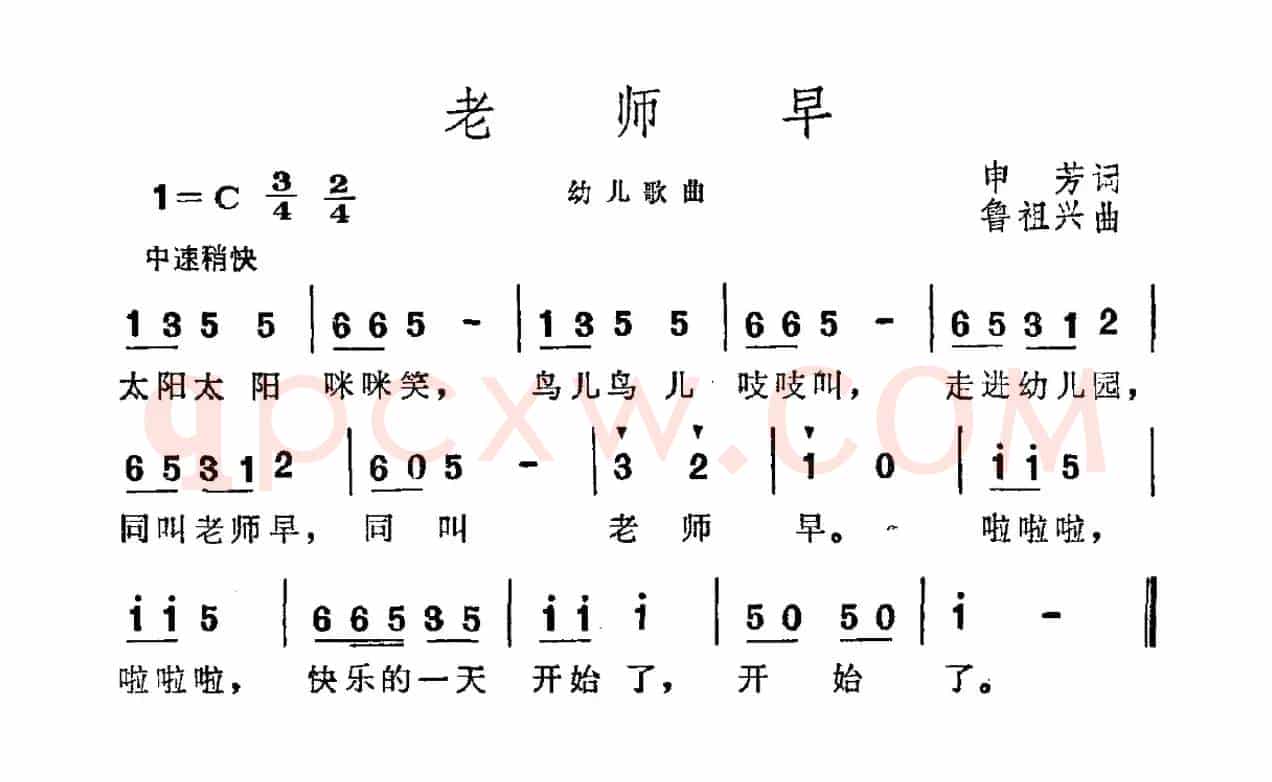 老 师 早

1=C $\frac{3}{4}$ $\frac{2}{4}$

幼儿歌曲

申 芳词
鲁祖兴曲

中速稍快

1 3 5 5 | 6 6 5 - | 1 3 5 5 | 6 6 5 - | 6 5 3 1 2 |
太阳太 阳 咪咪笑， 鸟儿鸟 儿 吱吱叫， 走进幼儿园，

6 5 3 1 2 | 6 0 5 - | 3 2 | 1 0 | i i 5 |
同叫老师早， 同 叫 老 师 早。 啦啦啦，

i i 5 | 6 6 5 3 5 | i i i | 5 0 5 0 | i - ‖
啦啦啦， 快乐的一天 开始 了， 开 始 了。

qpcxw.com